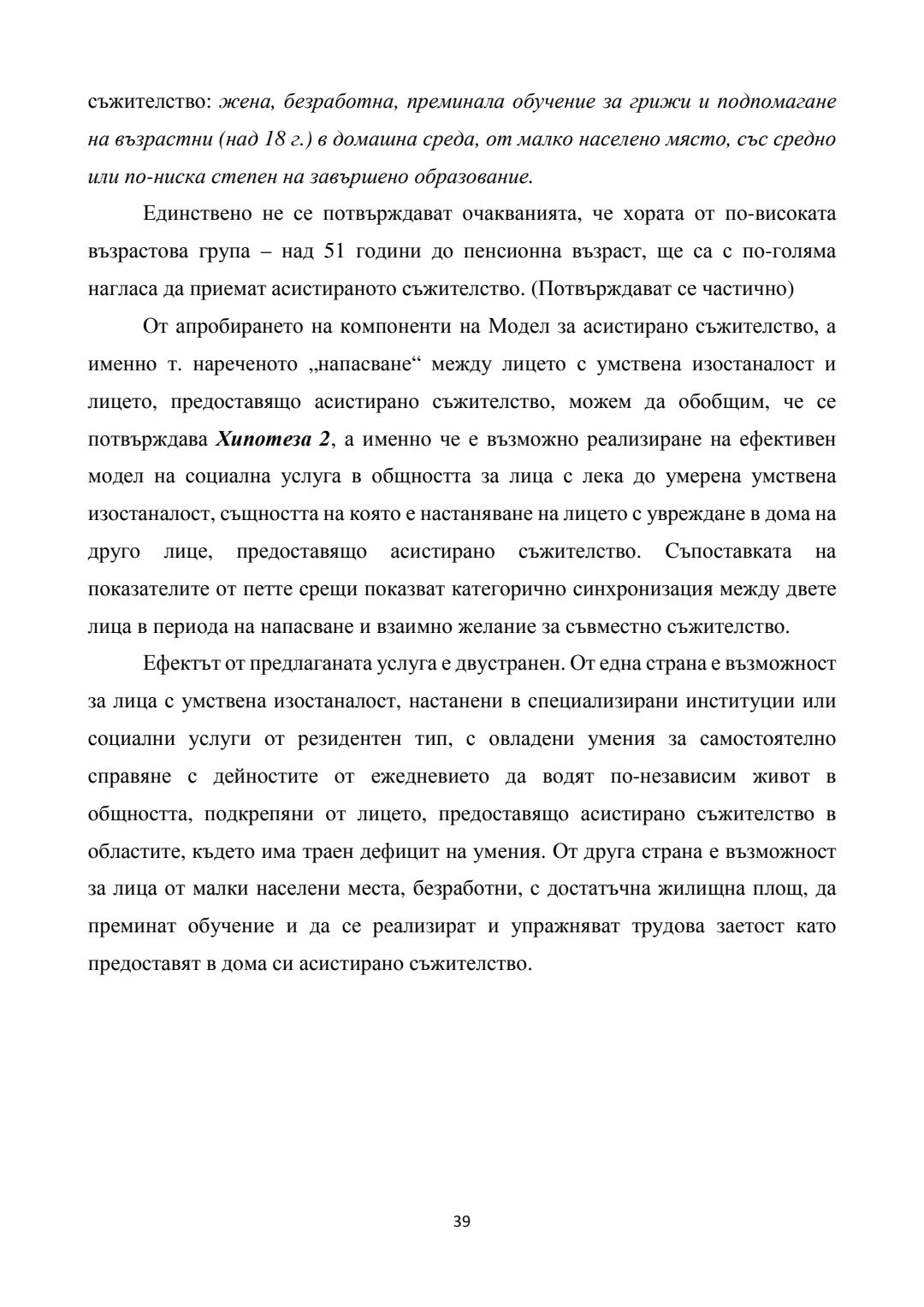 съжителство: жена, безработна, преминала обучение за грижи и подпомагане на възрастни (над 18 г.) в домашна среда, от малко населено място, със средно или по-ниска степен на завършено образование.

Единствено не се потвърждават очакванията, че хората от по-високата възрастова група – над 51 години до пенсионна възраст, ще са с по-голяма нагласа да приемат асистираното съжителство. (Потвърждават се частично)

От апробирането на компоненти на Модел за асистирано съжителство, а именно т. нареченото „напасване“ между лицето с умствена изостаналост и лицето, предоставящо асистирано съжителство, можем да обобщим, че се потвърждава Хипотеза 2, а именно че е възможно реализиране на ефективен модел на социална услуга в общността за лица с лека до умерена умствена изостаналост, същността на която е настаняване на лицето с увреждане в дома на друго лице, предоставящо асистирано съжителство. Съпоставката на показателите от петте срещи показват категорично синхронизация между двете лица в периода на напасване и взаимно желание за съвместно съжителство.

Ефектът от предлаганата услуга е двустранен. От една страна е възможност за лица с умствена изостаналост, настанени в специализирани институции или социални услуги от резидентен тип, с овладени умения за самостоятелно справяне с дейностите от ежедневието да водят по-независим живот в общността, подкрепяни от лицето, предоставящо асистирано съжителство в областите, където има траен дефицит на умения. От друга страна е възможност за лица от малки населени места, безработни, с достатъчна жилищна площ, да преминат обучение и да се реализират и упражняват трудова заетост като предоставят в дома си асистирано съжителство.

39